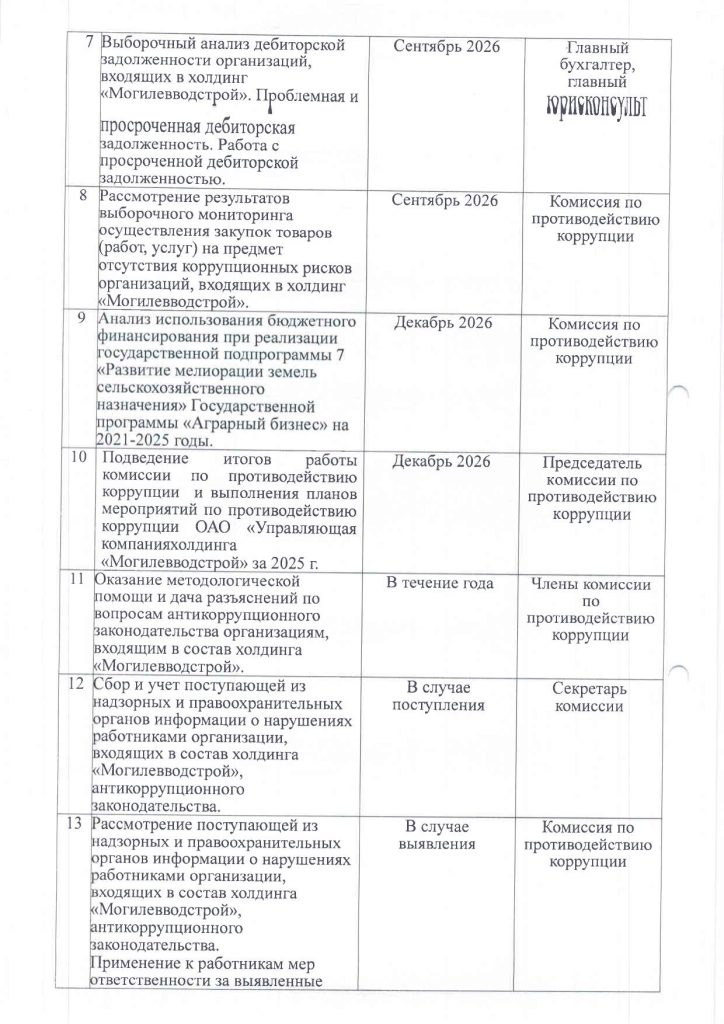 | 7 | Выборочный анализ дебиторской задолженности организаций, входящих в холдинг «Могилевводстрой». Проблемная и просроченная дебиторская задолженность. Работа с просроченной дебиторской задолженностью. | Сентябрь 2026 | Главный бухгалтер, главный юрисконсульт |
|---|---|---|---|
| 8 | Рассмотрение результатов выборочного мониторинга осуществления закупок товаров (работ, услуг) на предмет отсутствия коррупционных рисков организаций, входящих в холдинг «Могилевводстрой». | Сентябрь 2026 | Комиссия по противодействию коррупции |
| 9 | Анализ использования бюджетного финансирования при реализации государственной подпрограммы 7 «Развитие мелиорации земель сельскохозяйственного назначения» Государственной программы «Аграрный бизнес» на 2021-2025 годы. | Декабрь 2026 | Комиссия по противодействию коррупции |
| 10 | Подведение итогов работы комиссии по противодействию коррупции и выполнения планов мероприятий по противодействию коррупции ОАО «Управляющая компанияхолдинга «Могилевводстрой» за 2025 г. | Декабрь 2026 | Председатель комиссии по противодействию коррупции |
| 11 | Оказание методологической помощи и дача разъяснений по вопросам антикоррупционного законодательства организациям, входящим в состав холдинга «Могилевводстрой». | В течение года | Члены комиссии по противодействию коррупции |
| 12 | Сбор и учет поступающей из надзорных и правоохранительных органов информации о нарушениях работниками организации, входящих в состав холдинга «Могилевводстрой», антикоррупционного законодательства. | В случае поступления | Секретарь комиссии |
| 13 | Рассмотрение поступающей из надзорных и правоохранительных органов информации о нарушениях работниками организации, входящих в состав холдинга «Могилевводстрой», антикоррупционного законодательства. Применение к работникам мер ответственности за выявленные | В случае выявления | Комиссия по противодействию коррупции |